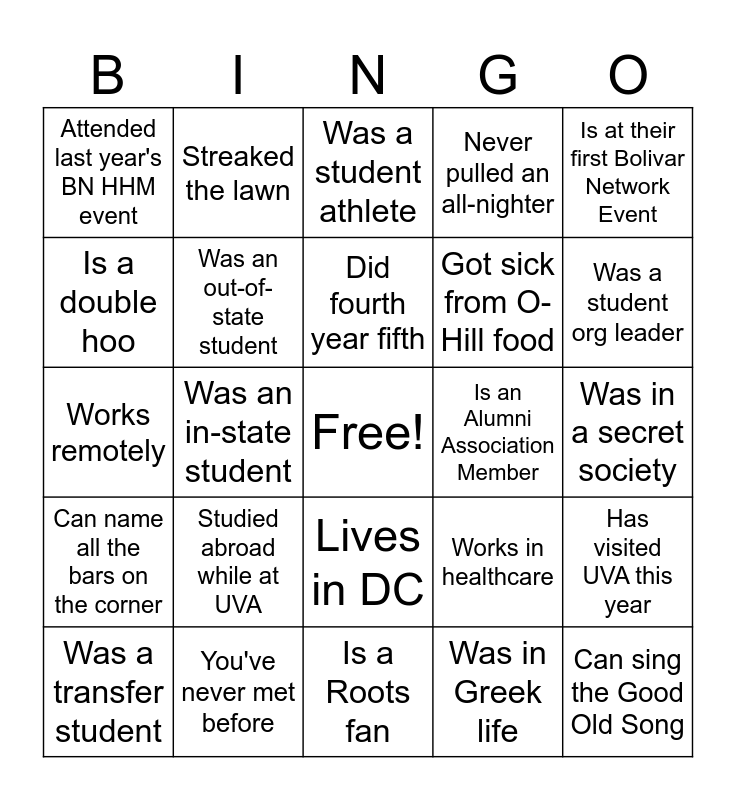 | B | I | N | G | O |
|---|---|---|---|---|
| Attended last year's BN HHM event | Streaked the lawn | Was a student athlete | Never pulled an all-nighter | Is at their first Bolivar Network Event |
| Is a double hoo | Was an out-of-state student | Did fourth year fifth | Got sick from O-Hill food | Was a student org leader |
| Works remotely | Was an in-state student | Free! | Is an Alumni Association Member | Was in a secret society |
| Can name all the bars on the corner | Studied abroad while at UVA | Lives in DC | Works in healthcare | Has visited UVA this year |
| Was a transfer student | You've never met before | Is a Roots fan | Was in Greek life | Can sing the Good Old Song |